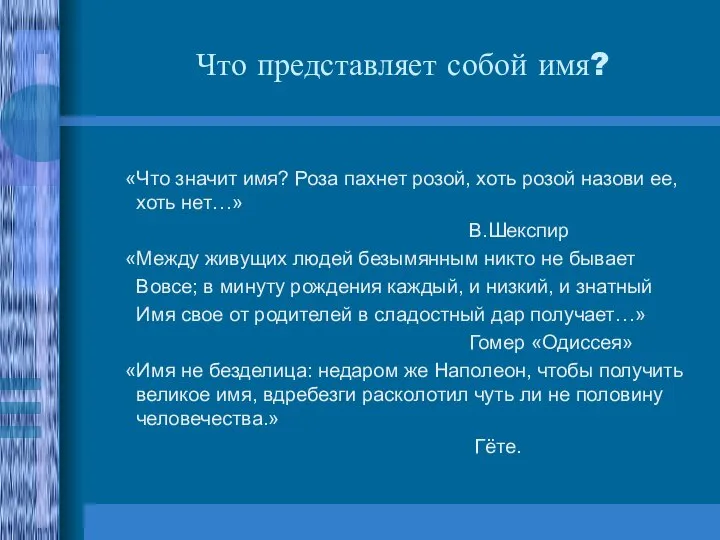 Что представляет собой имя?

«Что значит имя? Роза пахнет розой, хоть розой назови ее, хоть нет…»

В.Шекспир

«Между живущих людей безымянным никто не бывает
Вовсе; в минуту рождения каждый, и низкий, и знатный
Имя свое от родителей в сладостный дар получает…»

Гомер «Одиссея»

«Имя не безделица: недаром же Наполеон, чтобы получить великое имя, вдребезги расколотил чуть ли не половину человечества.»

Гёте.